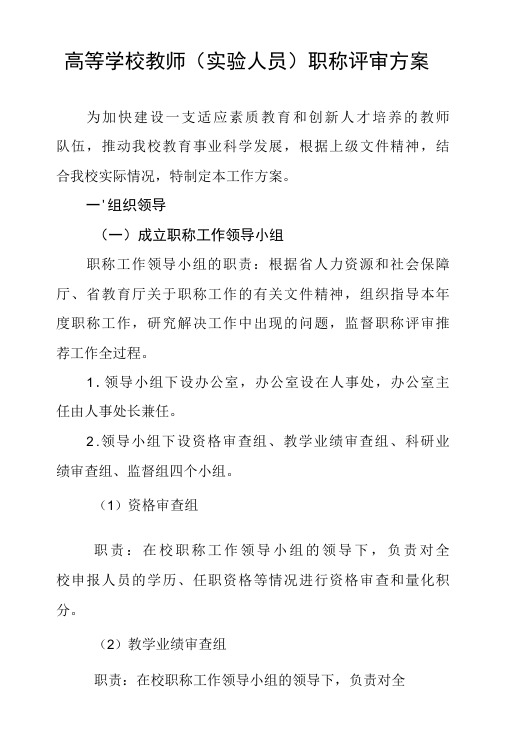 高等学校教师（实验人员）职称评审方案

为加快建设一支适应素质教育和创新人才培养的教师队伍，推动我校教育事业科学发展，根据上级文件精神，结合我校实际情况，特制定本工作方案。

一'组织领导

（一）成立职称工作领导小组

职称工作领导小组的职责：根据省人力资源和社会保障厅、省教育厅关于职称工作的有关文件精神，组织指导本年度职称工作，研究解决工作中出现的问题，监督职称评审推荐工作全过程。

1.领导小组下设办公室，办公室设在人事处，办公室主任由人事处长兼任。

2.领导小组下设资格审查组、教学业绩审查组、科研业绩审查组、监督组四个小组。

（1）资格审查组

职责：在校职称工作领导小组的领导下，负责对全校申报人员的学历、任职资格等情况进行资格审查和量化积分。

（2）教学业绩审查组

职责：在校职称工作领导小组的领导下，负责对全